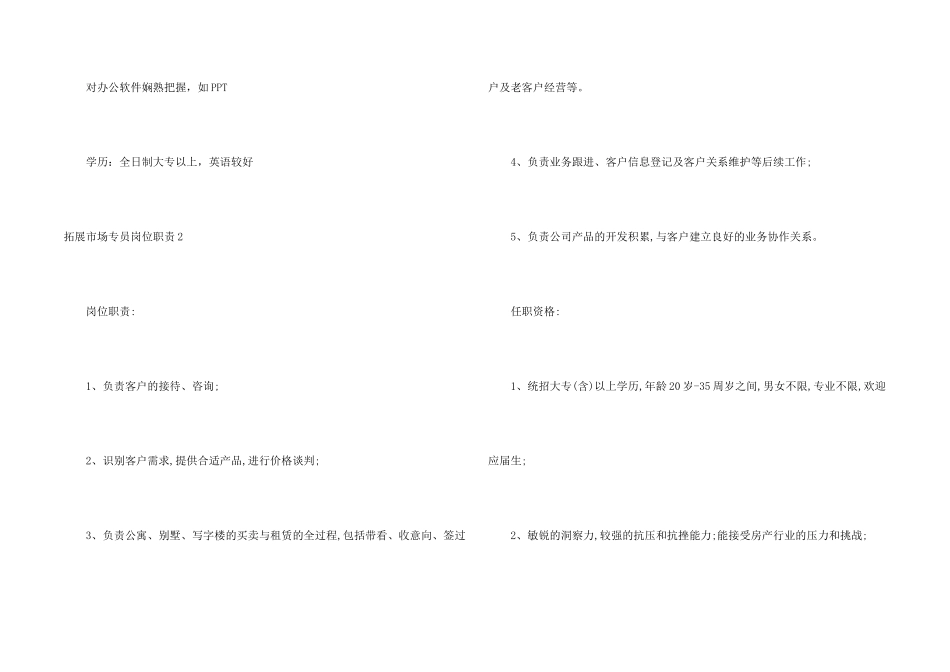 对办公软件娴熟把握，如PPT

学历：全日制大专以上，英语较好

拓展市场专员岗位职责2

岗位职责：

1、负责客户的接待、咨询;

2、识别客户需求,提供合适产品,进行价格谈判;

3、负责公寓、别墅、写字楼的买卖与租赁的全过程,包括带看、收意向、签过户及老客户经营等。

4、负责业务跟进、客户信息登记及客户关系维护等后续工作;

5、负责公司产品的开发积累,与客户建立良好的业务协作关系。

任职资格：

1、统招大专(含)以上学历,年龄20岁-35周岁之间,男女不限,专业不限,欢迎应届生;

2、敏锐的洞察力,较强的抗压和抗挫能力;能接受房产行业的压力和挑战;